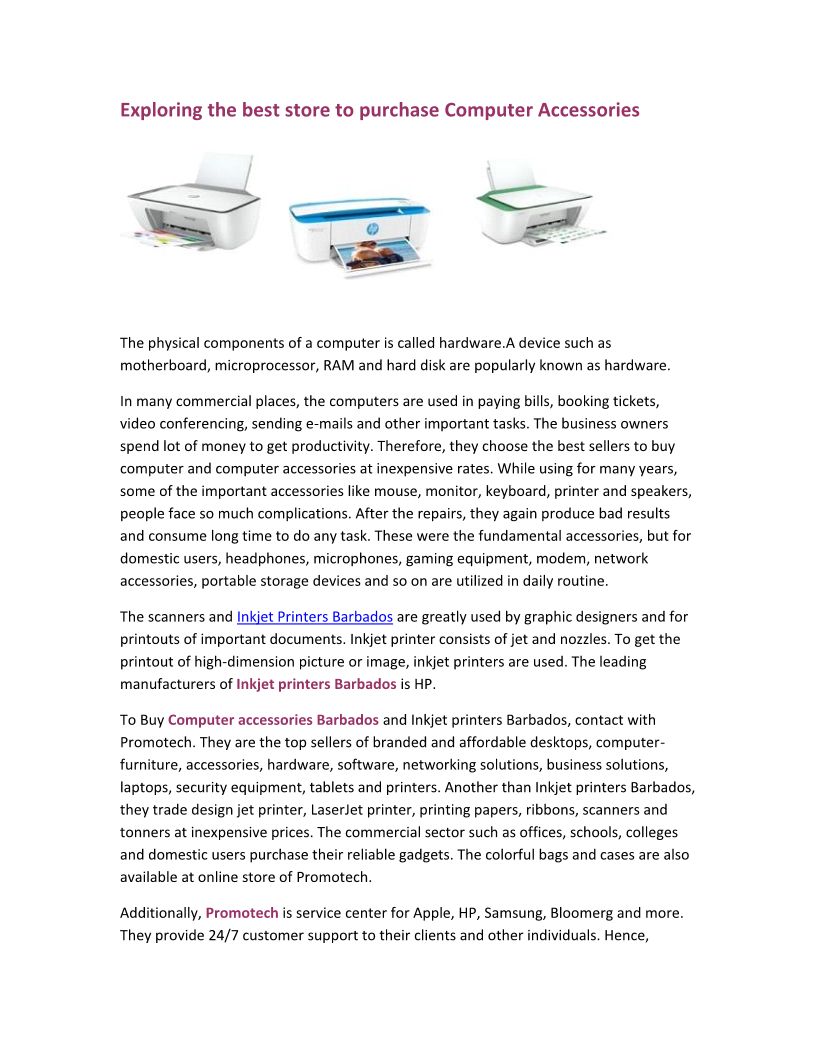 Exploring the best store to purchase Computer Accessories

The physical components of a computer is called hardware.A device such as motherboard, microprocessor, RAM and hard disk are popularly known as hardware.

In many commercial places, the computers are used in paying bills, booking tickets, video conferencing, sending e-mails and other important tasks. The business owners spend lot of money to get productivity. Therefore, they choose the best sellers to buy computer and computer accessories at inexpensive rates. While using for many years, some of the important accessories like mouse, monitor, keyboard, printer and speakers, people face so much complications. After the repairs, they again produce bad results and consume long time to do any task. These were the fundamental accessories, but for domestic users, headphones, microphones, gaming equipment, modem, network accessories, portable storage devices and so on are utilized in daily routine.

The scanners and Inkjet Printers Barbados are greatly used by graphic designers and for printouts of important documents. Inkjet printer consists of jet and nozzles. To get the printout of high-dimension picture or image, inkjet printers are used. The leading manufacturers of Inkjet printers Barbados is HP.

To Buy Computer accessories Barbados and Inkjet printers Barbados, contact with Promotech. They are the top sellers of branded and affordable desktops, computer-furniture, accessories, hardware, software, networking solutions, business solutions, laptops, security equipment, tablets and printers. Another than Inkjet printers Barbados, they trade design jet printer, LaserJet printer, printing papers, ribbons, scanners and tonners at inexpensive prices. The commercial sector such as offices, schools, colleges and domestic users purchase their reliable gadgets. The colorful bags and cases are also available at online store of Promotech.

Additionally, Promotech is service center for Apple, HP, Samsung, Bloomerg and more. They provide 24/7 customer support to their clients and other individuals. Hence,